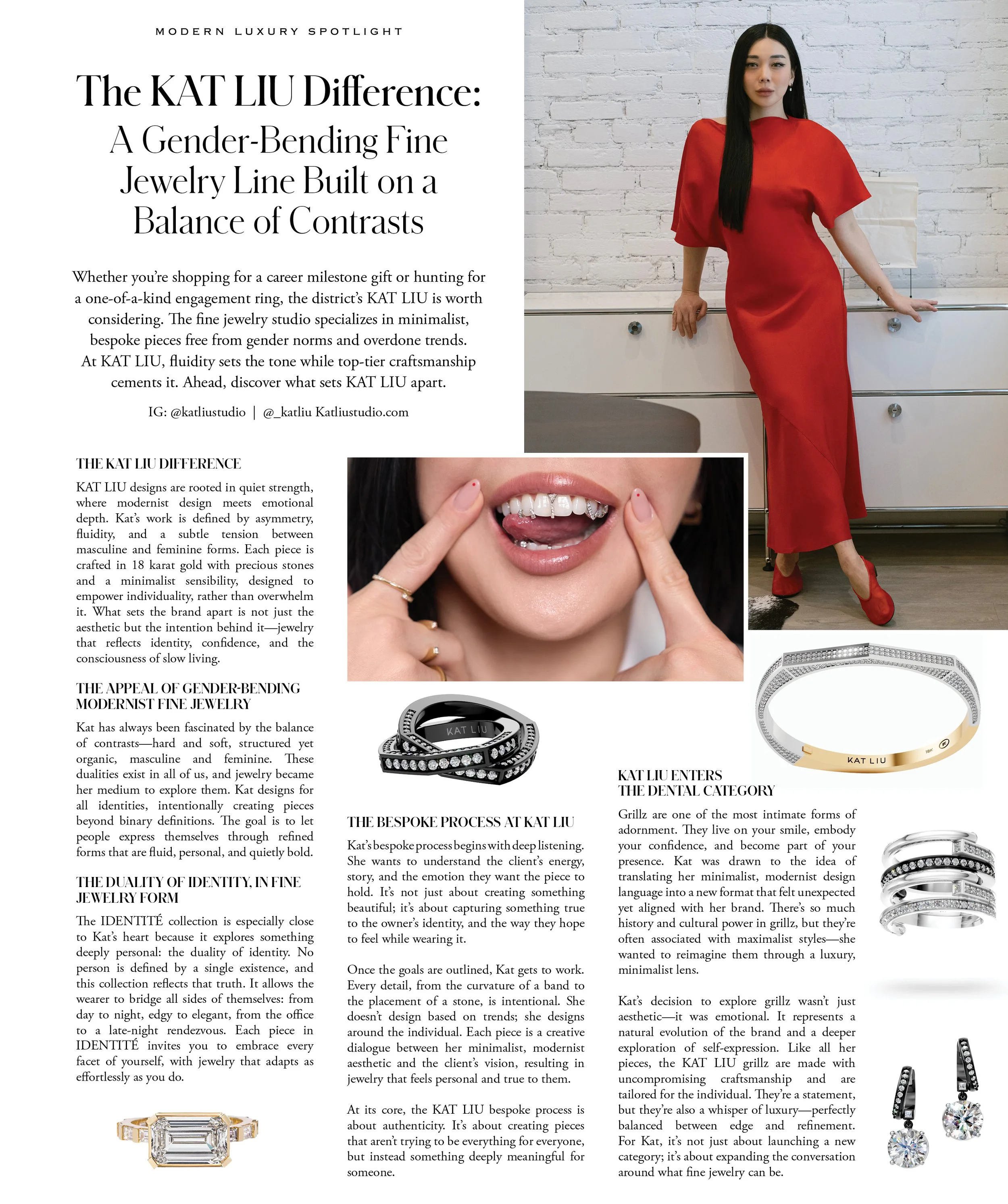 MODERN LUXURY SPOTLIGHT

The KAT LIU Difference: A Gender-Bending Fine Jewelry Line Built on a Balance of Contrasts

Whether you're shopping for a career milestone gift or hunting for a one-of-a-kind engagement ring, the district's KAT LIU is worth considering. The fine jewelry studio specializes in minimalist, bespoke pieces free from gender norms and overdone trends. At KAT LIU, fluidity sets the tone while top-tier craftsmanship cements it. Ahead, discover what sets KAT LIU apart.

IG: @katliustudio | @_katliu Katliustudio.com

THE KAT LIU DIFFERENCE

KAT LIU designs are rooted in quiet strength, where modernist design meets emotional depth. Kat's work is defined by asymmetry, fluidity, and a subtle tension between masculine and feminine forms. Each piece is crafted in 18 karat gold with precious stones and a minimalist sensibility, designed to empower individuality, rather than overwhelm it. What sets the brand apart is not just the aesthetic but the intention behind it—jewelry that reflects identity, confidence, and the consciousness of slow living.

THE APPEAL OF GENDER-BENDING MODERNIST FINE JEWELRY

Kat has always been fascinated by the balance of contrasts—hard and soft, structured yet organic, masculine and feminine. These dualities exist in all of us, and jewelry became her medium to explore them. Kat designs for all identities, intentionally creating pieces beyond binary definitions. The goal is to let people express themselves through refined forms that are fluid, personal, and quietly bold.

THE DUALITY OF IDENTITY, IN FINE JEWELRY FORM

The IDENTITÉ collection is especially close to Kat's heart because it explores something deeply personal: the duality of identity. No person is defined by a single existence, and this collection reflects that truth. It allows the wearer to bridge all sides of themselves: from day to night, edgy to elegant, from the office to a late-night rendezvous. Each piece in IDENTITÉ invites you to embrace every facet of yourself, with jewelry that adapts as effortlessly as you do.

KAT LIU

THE BESPOKE PROCESS AT KAT LIU

Kat's bespoke process begins with deep listening. She wants to understand the client's energy, story, and the emotion they want the piece to hold. It's not just about creating something beautiful; it's about capturing something true to the owner's identity, and the way they hope to feel while wearing it.

Once the goals are outlined, Kat gets to work. Every detail, from the curvature of a band to the placement of a stone, is intentional. She doesn't design based on trends; she designs around the individual. Each piece is a creative dialogue between her minimalist, modernist aesthetic and the client's vision, resulting in jewelry that feels personal and true to them.

At its core, the KAT LIU bespoke process is about authenticity. It's about creating pieces that aren't trying to be everything for everyone, but instead something deeply meaningful for someone.

KAT LIU 18K

KAT LIU ENTERS THE DENTAL CATEGORY

Grillz are one of the most intimate forms of adornment. They live on your smile, embody your confidence, and become part of your presence. Kat was drawn to the idea of translating her minimalist, modernist design language into a new format that felt unexpected yet aligned with her brand. There's so much history and cultural power in grillz, but they're often associated with maximalist styles—she wanted to reimagine them through a luxury, minimalist lens.

Kat's decision to explore grillz wasn't just aesthetic—it was emotional. It represents a natural evolution of the brand and a deeper exploration of self-expression. Like all her pieces, the KAT LIU grillz are made with uncompromising craftsmanship and are tailored for the individual. They're a statement, but they're also a whisper of luxury—perfectly balanced between edge and refinement. For Kat, it's not just about launching a new category; it's about expanding the conversation around what fine jewelry can be.